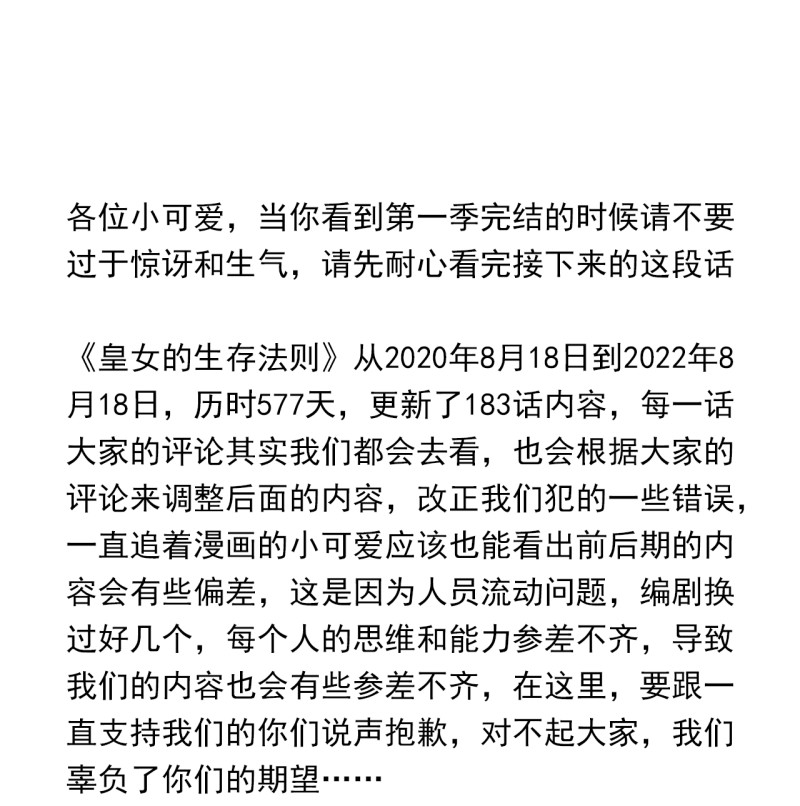 各位小可爱，当你看到第一季完结的时候请不要过于惊讶和生气，请先耐心看完接下来的这段话

《皇女的生存法则》从2020年8月18日到2022年8月18日，历时577天，更新了183话内容，每一话大家的评论其实我们都会去看，也会根据大家的评论来调整后面的内容，改正我们犯的一些错误，一直追着漫画的小可爱应该也能看出前后期的内容会有些偏差，这是因为人员流动问题，编剧换过好几个，每个人的思维和能力参差不齐，导致我们的内容也会有些参差不齐，在这里，要跟一直支持我们的你们说声抱歉，对不起大家，我们辜负了你们的期望……